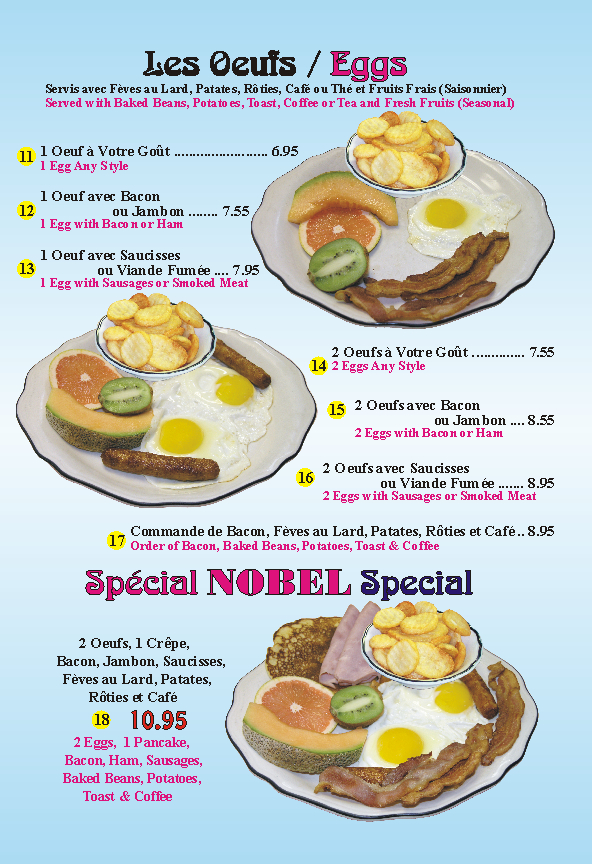 Les Oeufs / Eggs

Servis avec Fèves au Lard, Patates, Rôties, Café ou Thé et Fruits Frais (Saisonnier)
Served with Baked Beans, Potatoes, Toast, Coffee or Tea and Fresh Fruits (Seasonal)

11 1 Oeuf à Votre Goût 6.95
1 Egg Any Style

12 1 Oeuf avec Bacon
ou Jambon 7.55
1 Egg with Bacon or Ham

13 1 Oeuf avec Saucisses
ou Viande Fumée 7.95
1 Egg with Sausages or Smoked Meat

14 2 Oeufs à Votre Goût 7.55
2 Eggs Any Style

15 2 Oeufs avec Bacon
ou Jambon 8.55
2 Eggs with Bacon or Ham

16 2 Oeufs avec Saucisses
ou Viande Fumée 8.95
2 Eggs with Sausages or Smoked Meat

17 Commande de Bacon, Fèves au Lard, Patates, Rôties et Café 8.95
Order of Bacon, Baked Beans, Potatoes, Toast & Coffee

Spécial NOBEL Special

2 Oeufs, 1 Crêpe,
Bacon, Jambon, Saucisses,
Fèves au Lard, Patates,
Rôties et Café

18 10.95

2 Eggs, 1 Pancake,
Bacon, Ham, Sausages,
Baked Beans, Potatoes,
Toast & Coffee